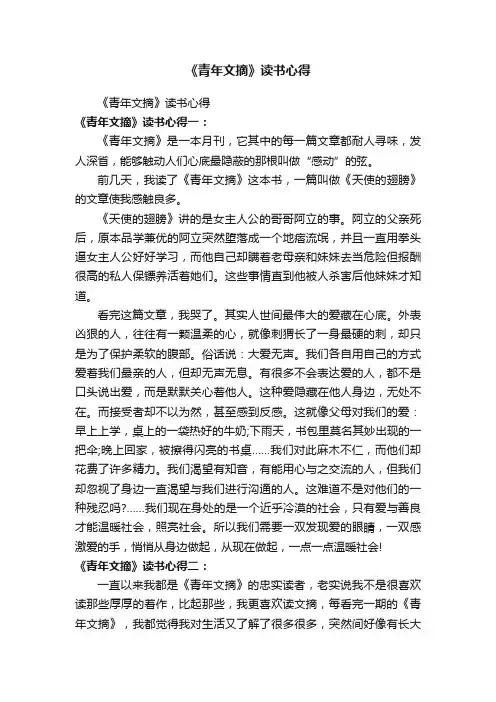 《青年文摘》读书心得

《青年文摘》读书心得

《青年文摘》读书心得一：

《青年文摘》是一本月刊，它其中的每一篇文章都耐人寻味，发人深省，能够触动人们心底最隐蔽的那根叫做“感动”的弦。

前几天，我读了《青年文摘》这本书，一篇叫做《天使的翅膀》的文章使我感触良多。

《天使的翅膀》讲的是女主人公的哥哥阿立的事。阿立的父亲死后，原本品学兼优的阿立突然堕落成一个地痞流氓，并且一直用拳头逼女主人公好好学习，而他自己却瞒着老母亲和妹妹去当危险但报酬很高的私人保镖养活着她们。这些事情直到他被人杀害后他妹妹才知道。

看完这篇文章，我哭了。其实人世间最伟大的爱藏在心底。外表凶狠的人，往往有一颗温柔的心，就像刺猬长了一身最硬的刺，却只是为了保护柔软的腹部。俗话说：大爱无声。我们各自用自己的方式爱着我们最亲的人，但却无声无息。有很多不会表达爱的人，都不是口头说出爱，而是默默关心着他人。这种爱隐藏在他人身边，无处不在。而接受者却不以为然，甚至感到反感。这就像父母对我们的爱：早上上学，桌上的一袋热好的牛奶;下雨天，书包里莫名其妙出现的一把伞;晚上回家，被擦得闪亮的书桌……我们对此麻木不仁，而他们却花费了许多精力。我们渴望有知音，有能用心与之交流的人，但我们却忽视了身边一直渴望与我们进行沟通的人。这难道不是对他们的一种残忍吗?……我们现在身处的是一个近乎冷漠的社会，只有爱与善良才能温暖社会，照亮社会。所以我们需要一双发现爱的眼睛，一双感激爱的手，悄悄从身边做起，从现在做起，一点一点温暖社会!

《青年文摘》读书心得二：

一直以来我都是《青年文摘》的忠实读者，老实说我不是很喜欢读那些厚厚的著作，比起那些，我更喜欢读文摘，每看完一期的《青年文摘》，我都觉得我对生活又了解了很多很多，突然间好像有长大